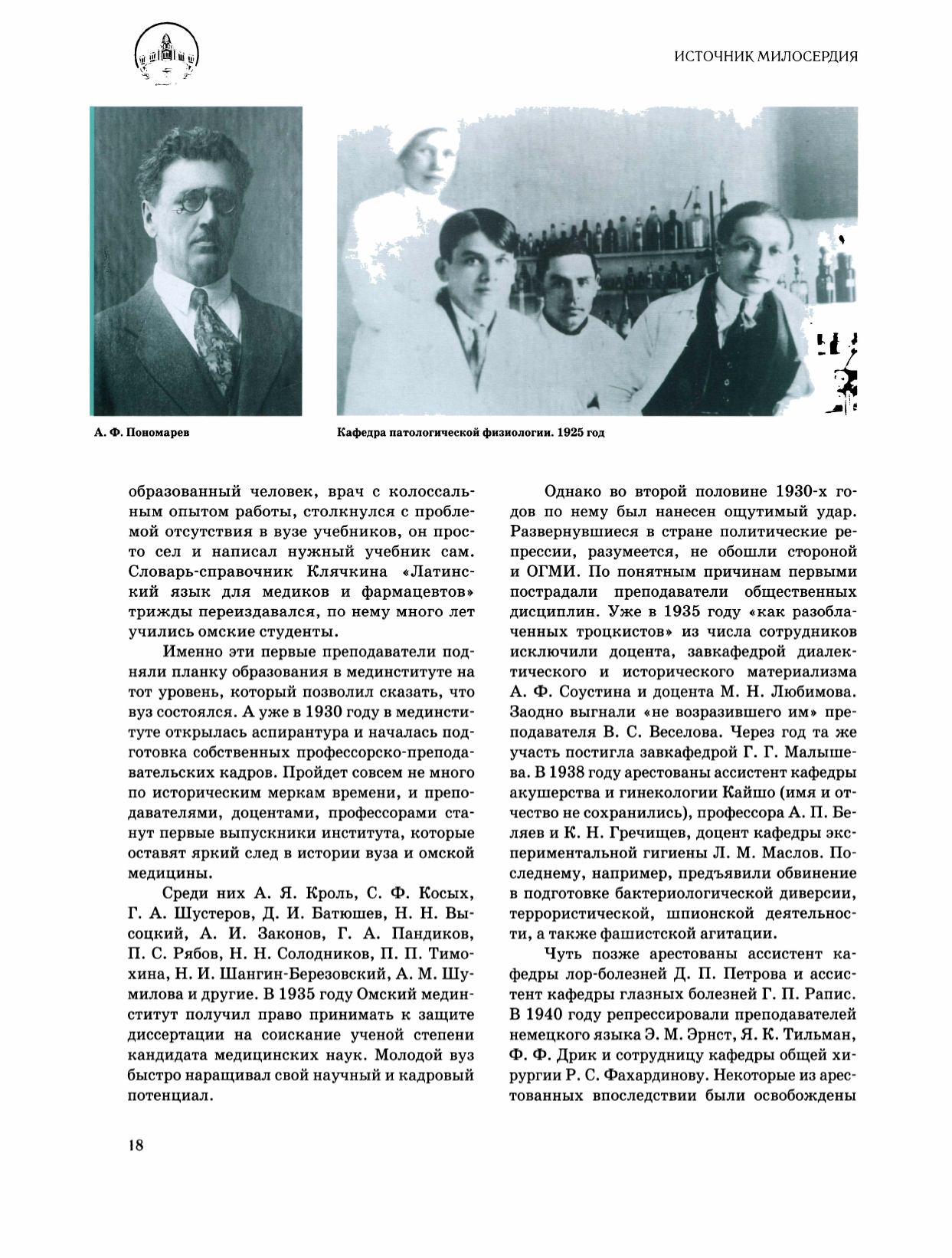 ИСТОЧНИК МИЛОСЕРДИЯ

А. Ф. Пономарев

Кафедра патологической физиологии. 1925 год

образованный человек, врач с колоссальным опытом работы, столкнулся с проблемой отсутствия в вузе учебников, он просто сел и написал нужный учебник сам. Словарь-справочник Клячкина «Латинский язык для медиков и фармацевтов» трижды переиздавался, по нему много лет учились омские студенты.

Именно эти первые преподаватели подняли планку образования в мединституте на тот уровень, который позволил сказать, что вуз состоялся. А уже в 1930 году в мединституте открылась аспирантура и началась подготовка собственных профессорско-преподавательских кадров. Пройдет совсем не много по историческим меркам времени, и преподавателями, доцентами, профессорами станут первые выпускники института, которые оставят яркий след в истории вуза и омской медицины.

Среди них А. Я. Кроль, С. Ф. Косых, Г. А. Шустеров, Д. И. Батюшев, Н. Н. Высоцкий, А. И. Законов, Г. А. Пандиков, П. С. Рябов, Н. Н. Солодников, П. П. Тимохина, Н. И. Шангин-Березовский, А. М. Шумилова и другие. В 1935 году Омский мединститут получил право принимать к защите диссертации на соискание ученой степени кандидата медицинских наук. Молодой вуз быстро наращивал свой научный и кадровый потенциал.

Однако во второй половине 1930-х годов по нему был нанесен ощутимый удар. Развернувшиеся в стране политические репрессии, разумеется, не обошли стороной и ОГМИ. По понятным причинам первыми пострадали преподаватели общественных дисциплин. Уже в 1935 году «как разоблаченных троцкистов» из числа сотрудников исключили доцента, завкафедрой диалектического и исторического материализма А. Ф. Соустина и доцента М. Н. Любимова. Заодно выгнали «не возразившего им» преподавателя В. С. Веселова. Через год та же участь постигла завкафедрой Г. Г. Малышева. В 1938 году арестованы ассистент кафедры акушерства и гинекологии Кайшо (имя и отчество не сохранились), профессора А. П. Беляев и К. Н. Гречищев, доцент кафедры экспериментальной гигиены Л. М. Маслов. Последнему, например, предъявили обвинение в подготовке бактериологической диверсии, террористической, шпионской деятельности, а также фашистской агитации.

Чуть позже арестованы ассистент кафедры лор-болезней Д. П. Петрова и ассистент кафедры глазных болезней Г. П. Рапис. В 1940 году репрессировали преподавателей немецкого языка Э. М. Эрнст, Я. К. Тильман, Ф. Ф. Дрик и сотрудницу кафедры общей хирургии Р. С. Фахардинову. Некоторые из арестованных впоследствии были освобождены

18